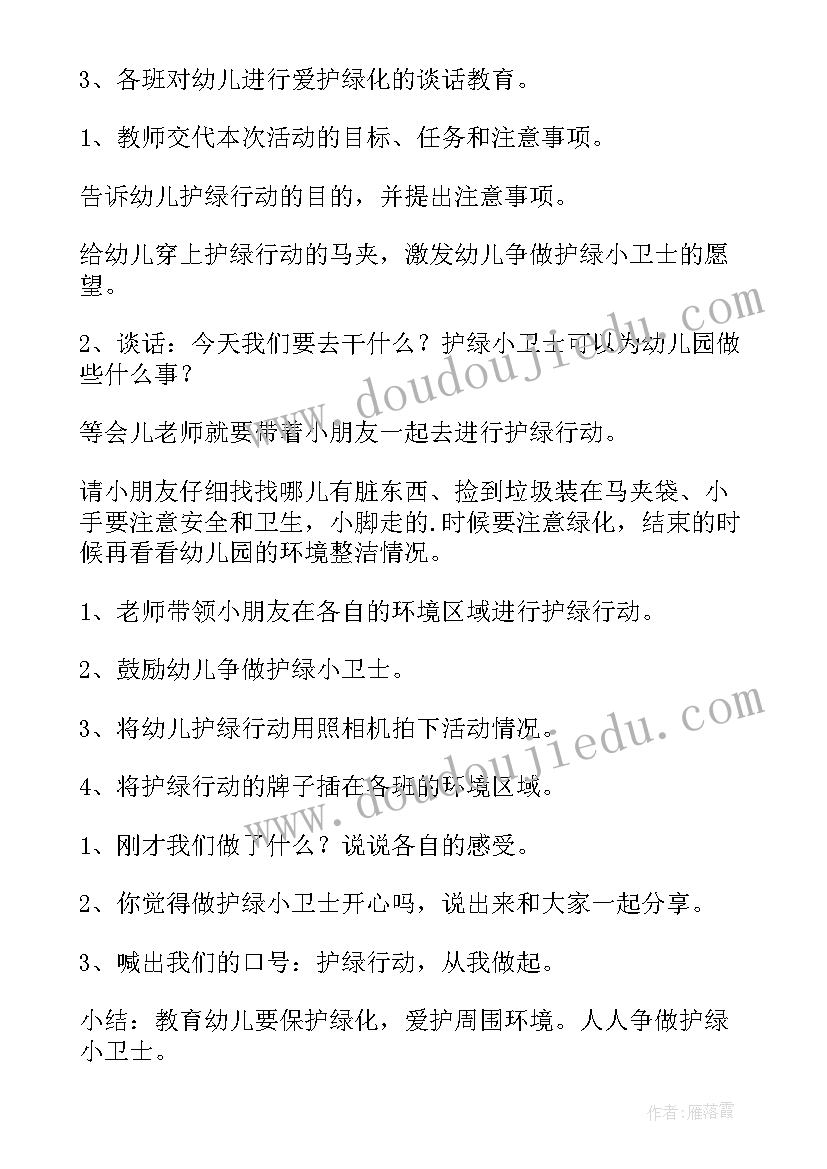 3、各班对幼儿进行爱护绿化的谈话教育。

1、教师交代本次活动的目标、任务和注意事项。

告诉幼儿护绿行动的目的，并提出注意事项。

给幼儿穿上护绿行动的马夹，激发幼儿争做护绿小卫士的愿望。

2、谈话：今天我们要去干什么？护绿小卫士可以为幼儿园做些什么事？

等会儿老师就要带着小朋友一起去进行护绿行动。

请小朋友仔细找找哪儿有脏东西、捡到垃圾装在马夹袋、小手要注意安全和卫生，小脚走的.时候要注意绿化，结束的时候再看看幼儿园的环境整洁情况。

1、老师带领小朋友在各自的环境区域进行护绿行动。

2、鼓励幼儿争做护绿小卫士。

3、将幼儿护绿行动用照相机拍下活动情况。

4、将护绿行动的牌子插在各班的环境区域。

1、刚才我们做了什么？说说各自的感受。

2、你觉得做护绿小卫士开心吗，说出来和大家一起分享。

3、喊出我们的口号：护绿行动，从我做起。

小结：教育幼儿要保护绿化，爱护周围环境。人人争做护绿小卫士。

www.doudoujiedu.com

www.doudoujiedu.com

作者：雁落霞